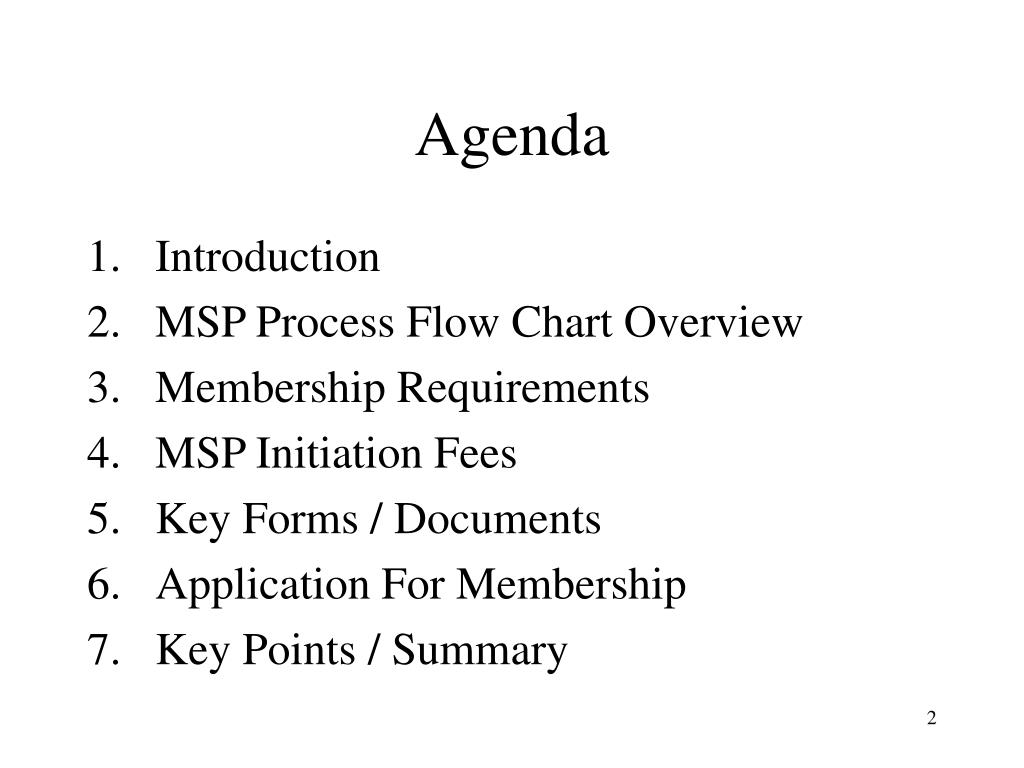 Agenda

1. Introduction
2. MSP Process Flow Chart Overview
3. Membership Requirements
4. MSP Initiation Fees
5. Key Forms / Documents
6. Application For Membership
7. Key Points / Summary

2